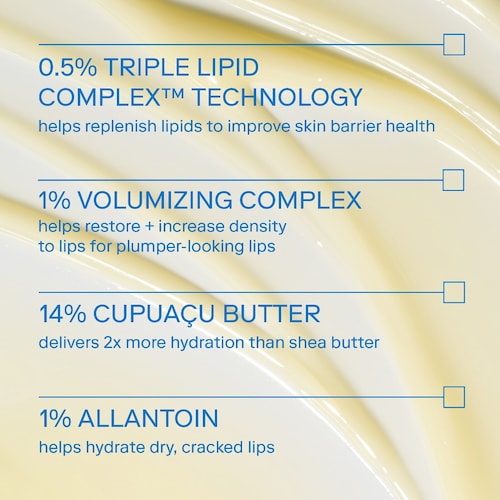 0.5% TRIPLE LIPID COMPLEX™ TECHNOLOGY
helps replenish lipids to improve skin barrier health

1% VOLUMIZING COMPLEX
helps restore + increase density to lips for plumper-looking lips

14% CUPUAÇU BUTTER
delivers 2x more hydration than shea butter

1% ALLANTOIN
helps hydrate dry, cracked lips